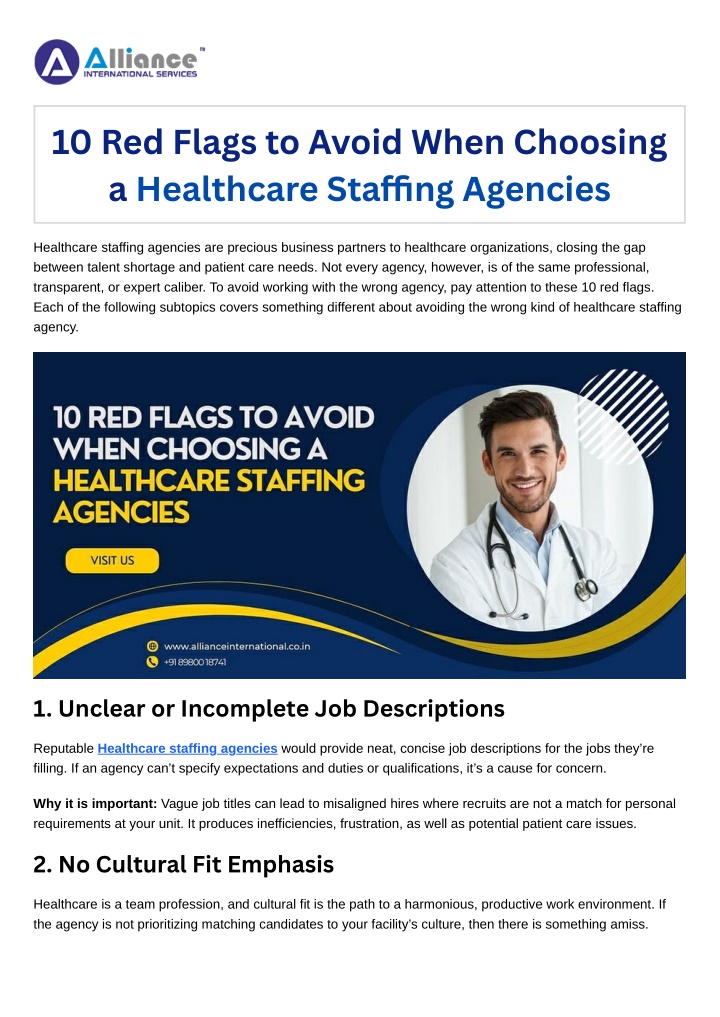 Alliance™
INTERNATIONAL SERVICES

10 Red Flags to Avoid When Choosing a Healthcare Staffing Agencies

Healthcare staffing agencies are precious business partners to healthcare organizations, closing the gap between talent shortage and patient care needs. Not every agency, however, is of the same professional, transparent, or expert caliber. To avoid working with the wrong agency, pay attention to these 10 red flags. Each of the following subtopics covers something different about avoiding the wrong kind of healthcare staffing agency.

10 RED FLAGS TO AVOID WHEN CHOOSING A HEALTHCARE STAFFING AGENCIES

VISIT US

www.allianceinternational.co.in
+91 89800 18741

1. Unclear or Incomplete Job Descriptions

Reputable Healthcare staffing agencies would provide neat, concise job descriptions for the jobs they're filling. If an agency can't specify expectations and duties or qualifications, it's a cause for concern.

Why it is important: Vague job titles can lead to misaligned hires where recruits are not a match for personal requirements at your unit. It produces inefficiencies, frustration, as well as potential patient care issues.

2. No Cultural Fit Emphasis

Healthcare is a team profession, and cultural fit is the path to a harmonious, productive work environment. If the agency is not prioritizing matching candidates to your facility's culture, then there is something amiss.